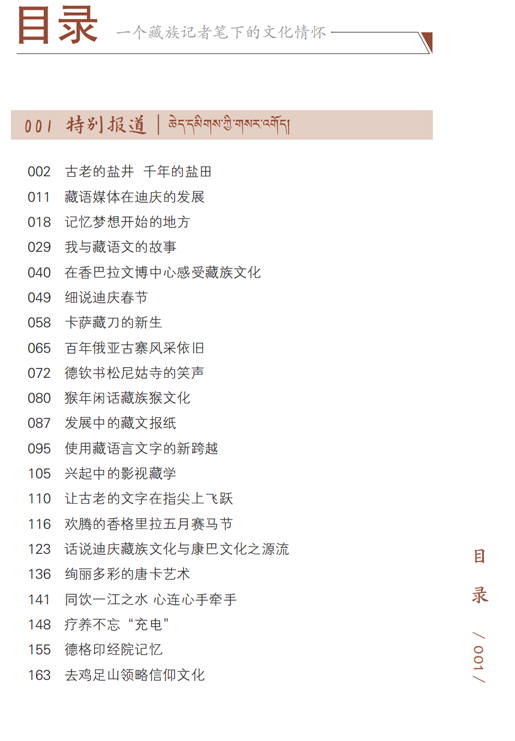 目录 一个藏族记者笔下的文化情怀

001 特别报道 | ཆེད་དམིགས་ཀྱི་གསར་འགོད།

002 古老的盐井 千年的盐田
011 藏语媒体在迪庆的发展
018 记忆梦想开始的地方
029 我与藏语文的故事
040 在香巴拉文博中心感受藏族文化
049 细说迪庆春节
058 卡萨藏刀的新生
065 百年俄亚古寨风采依旧
072 德钦书松尼姑寺的笑声
080 猴年闲话藏族猴文化
087 发展中的藏文报纸
095 使用藏语言文字的新跨越
105 兴起中的影视藏学
110 让古老的文字在指尖上飞跃
116 欢腾的香格里拉五月赛马节
123 话说迪庆藏族文化与康巴文化之源流
136 绚丽多彩的唐卡艺术
141 同饮一江之水 心连心手牵手
148 疗养不忘“充电”
155 德格印经院记忆
163 去鸡足山领略信仰文化

目录

/ 001 /